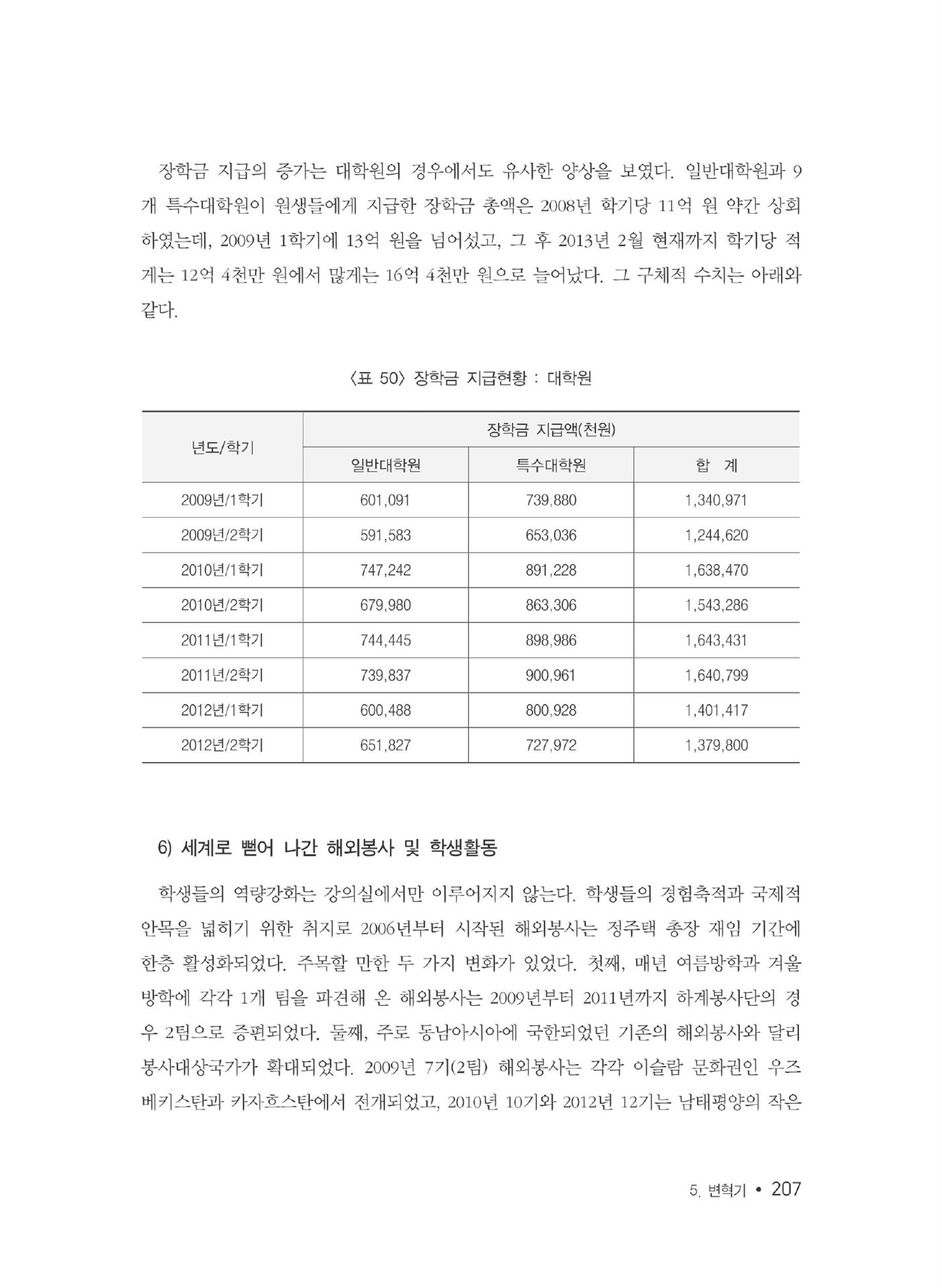 장학금 지급의 증가는 대학원의 경우에서도 유사한 양상을 보였다. 일반대학원과 9개 특수대학원이 원생들에게 지급한 장학금 총액은 2008년 학기당 11억 원 약간 상회하였는데, 2009년 1학기에 13억 원을 넘어섰고, 그 후 2013년 2월 현재까지 학기당 적게는 12억 4천만 원에서 많게는 16억 4천만 원으로 늘어났다. 그 구체적 수치는 아래와 같다.

〈표 50〉 장학금 지급현황 : 대학원

| 년도/학기 | 장학금 지급액(천원) | | |
|---|---|---|---|
| | 일반대학원 | 특수대학원 | 합 계 |
| 2009년/1학기 | 601,091 | 739,880 | 1,340,971 |
| 2009년/2학기 | 591,583 | 653,036 | 1,244,620 |
| 2010년/1학기 | 747,242 | 891,228 | 1,638,470 |
| 2010년/2학기 | 679,980 | 863,306 | 1,543,286 |
| 2011년/1학기 | 744,445 | 898,986 | 1,643,431 |
| 2011년/2학기 | 739,837 | 900,961 | 1,640,799 |
| 2012년/1학기 | 600,488 | 800,928 | 1,401,417 |
| 2012년/2학기 | 651,827 | 727,972 | 1,379,800 |

6) 세계로 뻗어 나간 해외봉사 및 학생활동

학생들의 역량강화는 강의실에서만 이루어지지 않는다. 학생들의 경험축적과 국제적 안목을 넓히기 위한 취지로 2006년부터 시작된 해외봉사는 정주택 총장 재임 기간에 한층 활성화되었다. 주목할 만한 두 가지 변화가 있었다. 첫째, 매년 여름방학과 겨울방학에 각각 1개 팀을 파견해 온 해외봉사는 2009년부터 2011년까지 하계봉사단의 경우 2팀으로 증편되었다. 둘째, 주로 동남아시아에 국한되었던 기존의 해외봉사와 달리 봉사대상국가가 확대되었다. 2009년 7기(2팀) 해외봉사는 각각 이슬람 문화권인 우즈베키스탄과 카자흐스탄에서 전개되었고, 2010년 10기와 2012년 12기는 남태평양의 작은

5. 변혁기 • 207